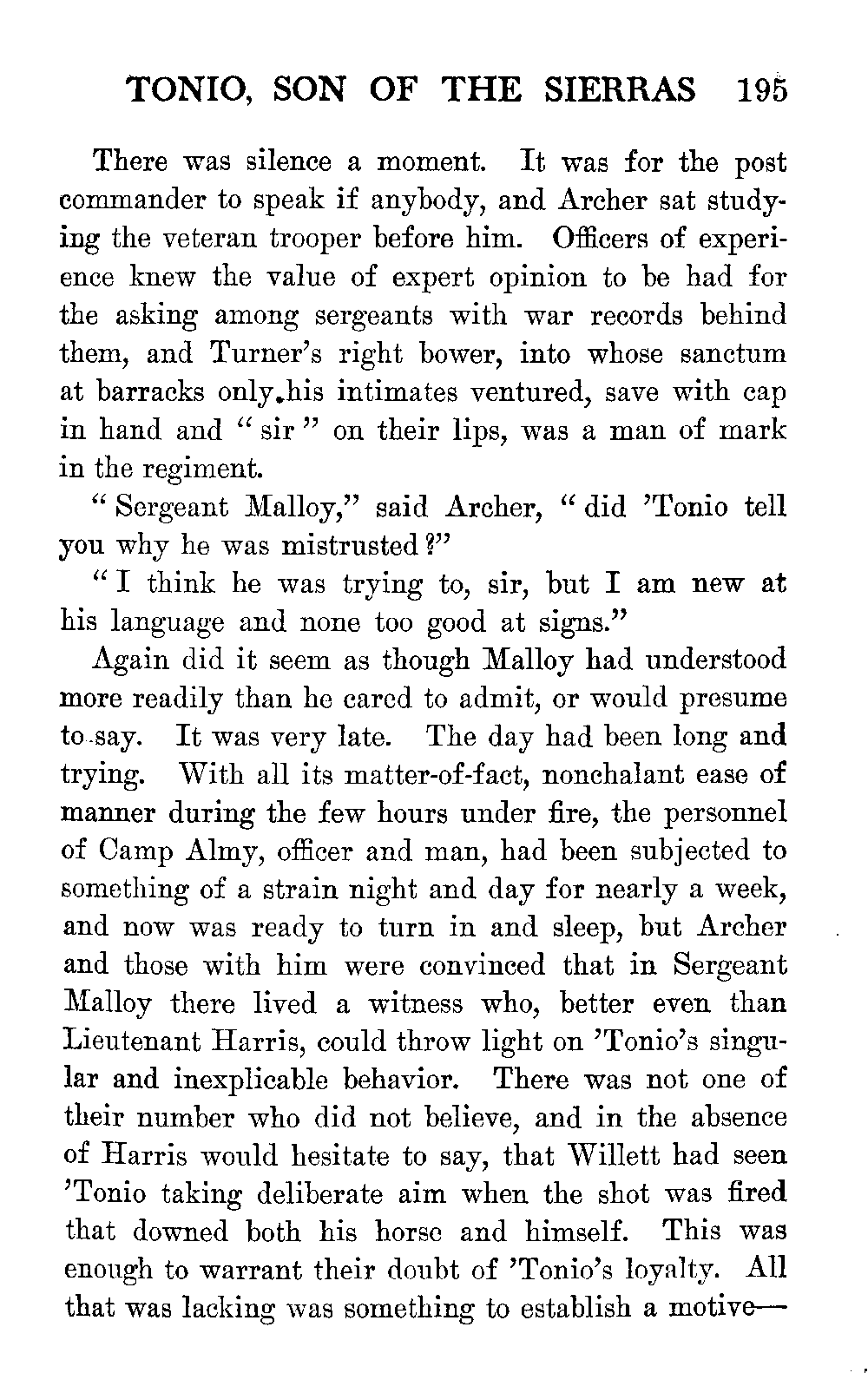 TONIO, SON OF THE SIERRAS 195

There was silence a moment. It was for the post commander to speak if anybody, and Archer sat studying the veteran trooper before him. Officers of experience knew the value of expert opinion to be had for the asking among sergeants with war records behind them, and Turner's right bower, into whose sanctum at barracks only his intimates ventured, save with cap in hand and "sir" on their lips, was a man of mark in the regiment.

"Sergeant Malloy," said Archer, "did 'Tonio tell you why he was mistrusted?"

"I think he was trying to, sir, but I am new at his language and none too good at signs."

Again did it seem as though Malloy had understood more readily than he cared to admit, or would presume to say. It was very late. The day had been long and trying. With all its matter-of-fact, nonchalant ease of manner during the few hours under fire, the personnel of Camp Almy, officer and man, had been subjected to something of a strain night and day for nearly a week, and now was ready to turn in and sleep, but Archer and those with him were convinced that in Sergeant Malloy there lived a witness who, better even than Lieutenant Harris, could throw light on 'Tonio's singular and inexplicable behavior. There was not one of their number who did not believe, and in the absence of Harris would hesitate to say, that Willett had seen 'Tonio taking deliberate aim when the shot was fired that downed both his horse and himself. This was enough to warrant their doubt of 'Tonio's loyalty. All that was lacking was something to establish a motive—